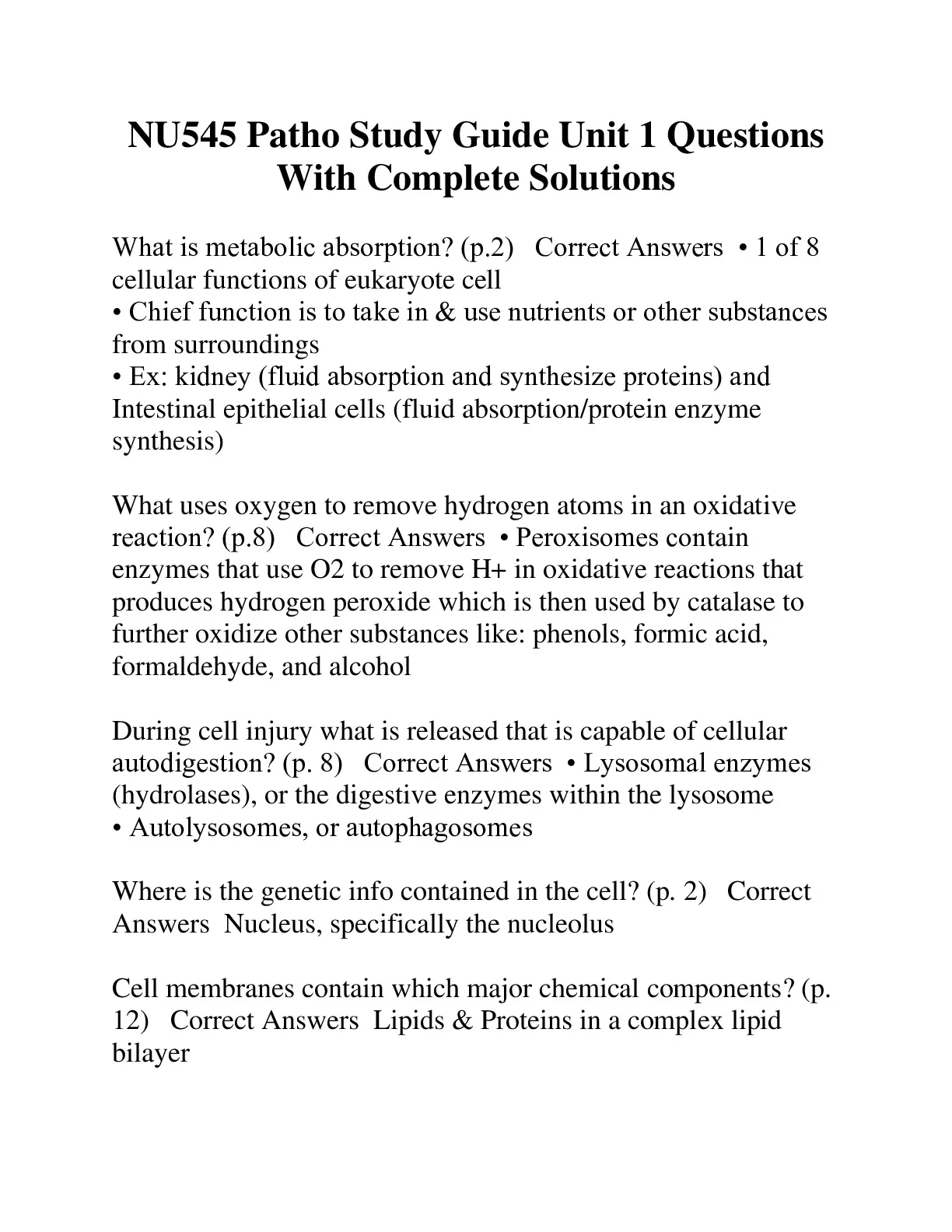 NU545 Patho Study Guide Unit 1 Questions With Complete Solutions

What is metabolic absorption? (p.2)   Correct Answers  • 1 of 8 cellular functions of eukaryote cell
• Chief function is to take in & use nutrients or other substances from surroundings
• Ex: kidney (fluid absorption and synthesize proteins) and Intestinal epithelial cells (fluid absorption/protein enzyme synthesis)

What uses oxygen to remove hydrogen atoms in an oxidative reaction? (p.8)   Correct Answers  • Peroxisomes contain enzymes that use O2 to remove H+ in oxidative reactions that produces hydrogen peroxide which is then used by catalase to further oxidize other substances like: phenols, formic acid, formaldehyde, and alcohol

During cell injury what is released that is capable of cellular autodigestion? (p. 8)   Correct Answers  • Lysosomal enzymes (hydrolases), or the digestive enzymes within the lysosome
• Autolysosomes, or autophagosomes

Where is the genetic info contained in the cell? (p. 2)   Correct Answers  Nucleus, specifically the nucleolus

Cell membranes contain which major chemical components? (p. 12)   Correct Answers  Lipids & Proteins in a complex lipid bilayer